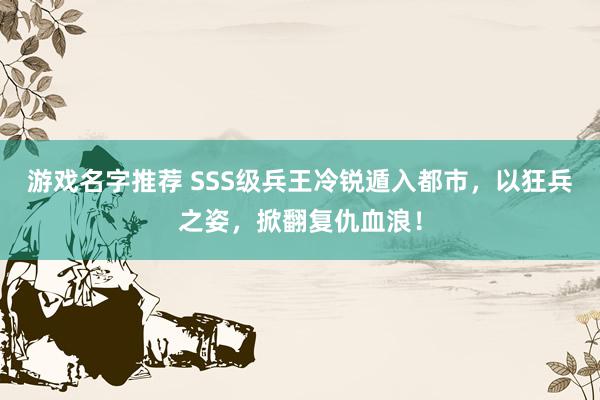 游戏名字推荐 SSS级兵王冷锐遁入都市，以狂兵之姿，掀翻复仇血浪！